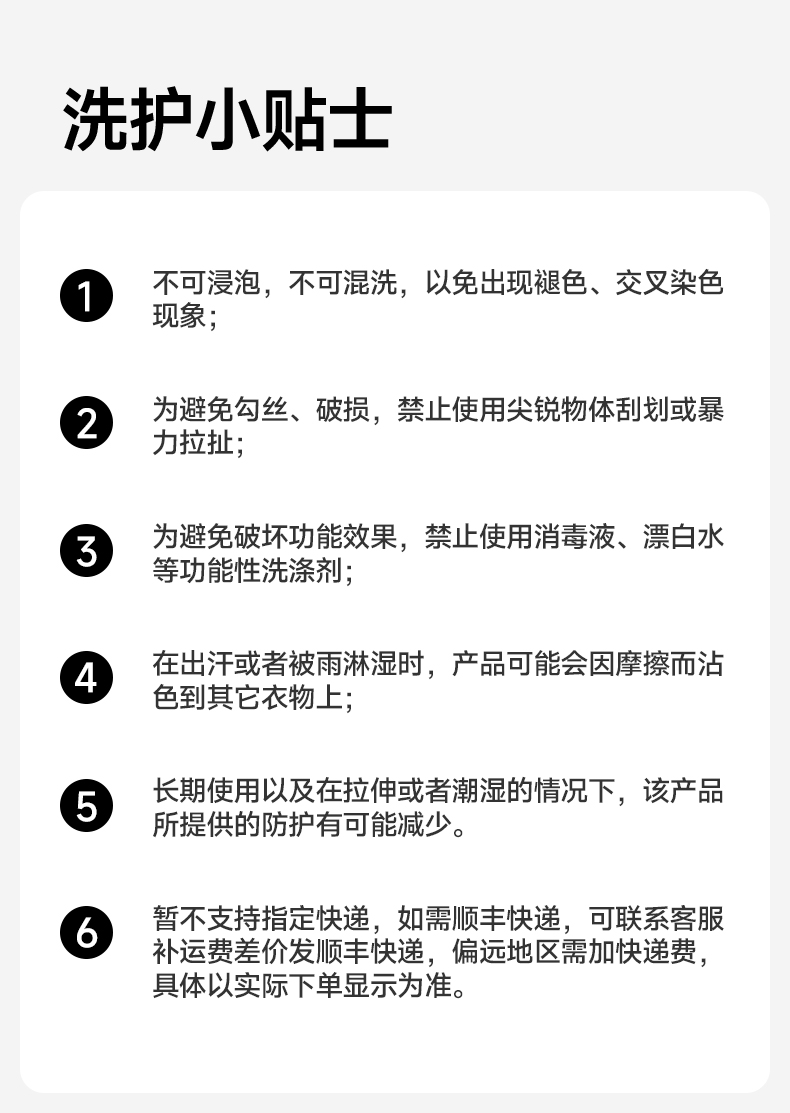 洗护小贴士

1 不可浸泡，不可混洗，以免出现褪色、交叉染色现象；

2 为避免勾丝、破损，禁止使用尖锐物体刮划或暴力拉扯；

3 为避免破坏功能效果，禁止使用消毒液、漂白水等功能性洗涤剂；

4 在出汗或者被雨淋湿时，产品可能会因摩擦而沾色到其它衣物上；

5 长期使用以及在拉伸或者潮湿的情况下，该产品所提供的防护有可能减少。

6 暂不支持指定快递，如需顺丰快递，可联系客服补运费差价发顺丰快递，偏远地区需加快递费，具体以实际下单显示为准。